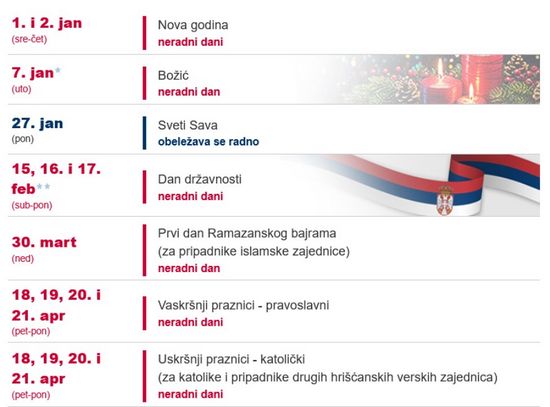 1. i 2. jan
(sre-čet)

Nova godina
neradni dani

7. jan*
(uto)

Božić
neradni dan

27. jan
(pon)

Sveti Sava
obeležava se radno

15, 16. i 17. feb**
(sub-pon)

Dan državnosti
neradni dani

30. mart
(ned)

Prvi dan Ramazanskog bajrama
(za pripadnike islamske zajednice)
neradni dan

18, 19, 20. i 21. apr
(pet-pon)

Vaskršnji praznici - pravoslavni
neradni dani

18, 19, 20. i 21. apr
(pet-pon)

Uskršnji praznici - katolički
(za katolike i pripadnike drugih hrišćanskih verskih zajednica)
neradni dani